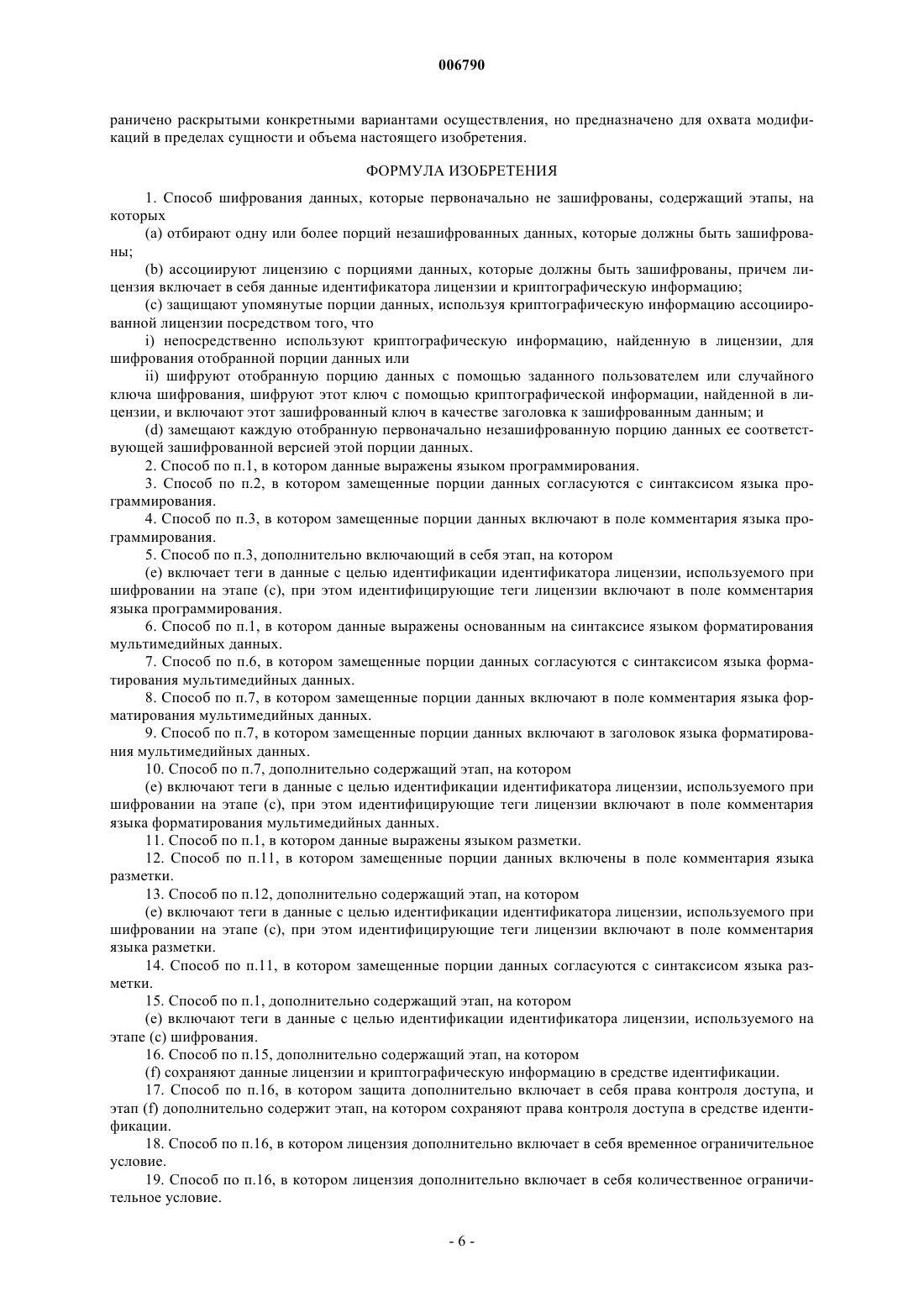 006790

раничено раскрытыми конкретными вариантами осуществления, но предназначено для охвата модификаций в пределах сущности и объема настоящего изобретения.

ФОРМУЛА ИЗОБРЕТЕНИЯ

1. Способ шифрования данных, которые первоначально не зашифрованы, содержащий этапы, на которых

(a) отбирают одну или более порций незашифрованных данных, которые должны быть зашифрованы;

(b) ассоциируют лицензию с порциями данных, которые должны быть зашифрованы, причем лицензия включает в себя данные идентификатора лицензии и криптографическую информацию;

(c) защищают упомянутые порции данных, используя криптографическую информацию ассоциированной лицензии посредством того, что

i) непосредственно используют криптографическую информацию, найденную в лицензии, для шифрования отобранной порции данных или

ii) шифруют отобранную порцию данных с помощью заданного пользователем или случайного ключа шифрования, шифруют этот ключ с помощью криптографической информации, найденной в лицензии, и включают этот зашифрованный ключ в качестве заголовка к зашифрованным данным; и

(d) замещают каждую отобранную первоначально незашифрованную порцию данных ее соответствующей зашифрованной версией этой порции данных.

2. Способ по п.1, в котором данные выражены языком программирования.

3. Способ по п.2, в котором замещенные порции данных согласуются с синтаксисом языка программирования.

4. Способ по п.3, в котором замещенные порции данных включают в поле комментария языка программирования.

5. Способ по п.3, дополнительно включающий в себя этап, на котором

(e) включает теги в данные с целью идентификации идентификатора лицензии, используемого при шифровании на этапе (c), при этом идентифицирующие теги лицензии включают в поле комментария языка программирования.

6. Способ по п.1, в котором данные выражены основанным на синтаксисе языком форматирования мультимедийных данных.

7. Способ по п.6, в котором замещенные порции данных согласуются с синтаксисом языка форматирования мультимедийных данных.

8. Способ по п.7, в котором замещенные порции данных включают в поле комментария языка форматирования мультимедийных данных.

9. Способ по п.7, в котором замещенные порции данных включают в заголовок языка форматирования мультимедийных данных.

10. Способ по п.7, дополнительно содержащий этап, на котором

(e) включают теги в данные с целью идентификации идентификатора лицензии, используемого при шифровании на этапе (c), при этом идентифицирующие теги лицензии включают в поле комментария языка форматирования мультимедийных данных.

11. Способ по п.1, в котором данные выражены языком разметки.

12. Способ по п.11, в котором замещенные порции данных включены в поле комментария языка разметки.

13. Способ по п.12, дополнительно содержащий этап, на котором

(e) включают теги в данные с целью идентификации идентификатора лицензии, используемого при шифровании на этапе (c), при этом идентифицирующие теги лицензии включают в поле комментария языка разметки.

14. Способ по п.11, в котором замещенные порции данных согласуются с синтаксисом языка разметки.

15. Способ по п.1, дополнительно содержащий этап, на котором

(e) включают теги в данные с целью идентификации идентификатора лицензии, используемого на этапе (c) шифрования.

16. Способ по п.15, дополнительно содержащий этап, на котором

(f) сохраняют данные лицензии и криптографическую информацию в средстве идентификации.

17. Способ по п.16, в котором защита дополнительно включает в себя права контроля доступа, и этап (f) дополнительно содержит этап, на котором сохраняют права контроля доступа в средстве идентификации.

18. Способ по п.16, в котором лицензия дополнительно включает в себя временное ограничительное условие.

19. Способ по п.16, в котором лицензия дополнительно включает в себя количественное ограничительное условие.

- 6 -